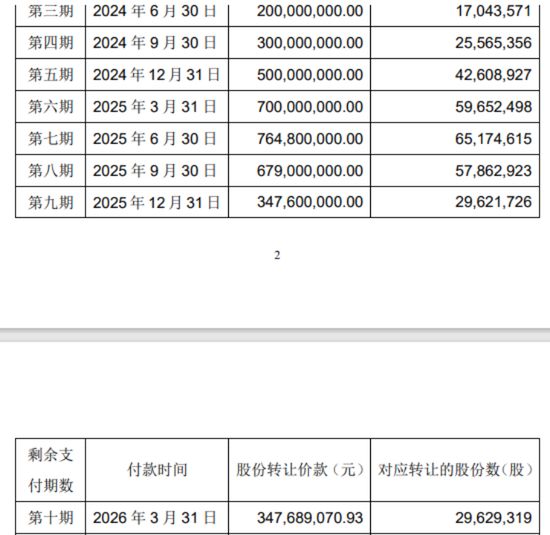 | 第三期 | 2024 年 6 月 30 日 | 200,000,000.00 | 17,043,571 |
|---|---|---|---|
| 第四期 | 2024 年 9 月 30 日 | 300,000,000.00 | 25,565,356 |
| 第五期 | 2024 年 12 月 31 日 | 500,000,000.00 | 42,608,927 |
| 第六期 | 2025 年 3 月 31 日 | 700,000,000.00 | 59,652,498 |
| 第七期 | 2025 年 6 月 30 日 | 764,800,000.00 | 65,174,615 |
| 第八期 | 2025 年 9 月 30 日 | 679,000,000.00 | 57,862,923 |
| 第九期 | 2025 年 12 月 31 日 | 347,600,000.00 | 29,621,726 |

2

| 剩余支付期数 | 付款时间 | 股份转让价款（元） | 对应转让的股份数(股） |
|---|---|---|---|
| 第十期 | 2026 年 3 月 31 日 | 347,689,070.93 | 29,629,319 |